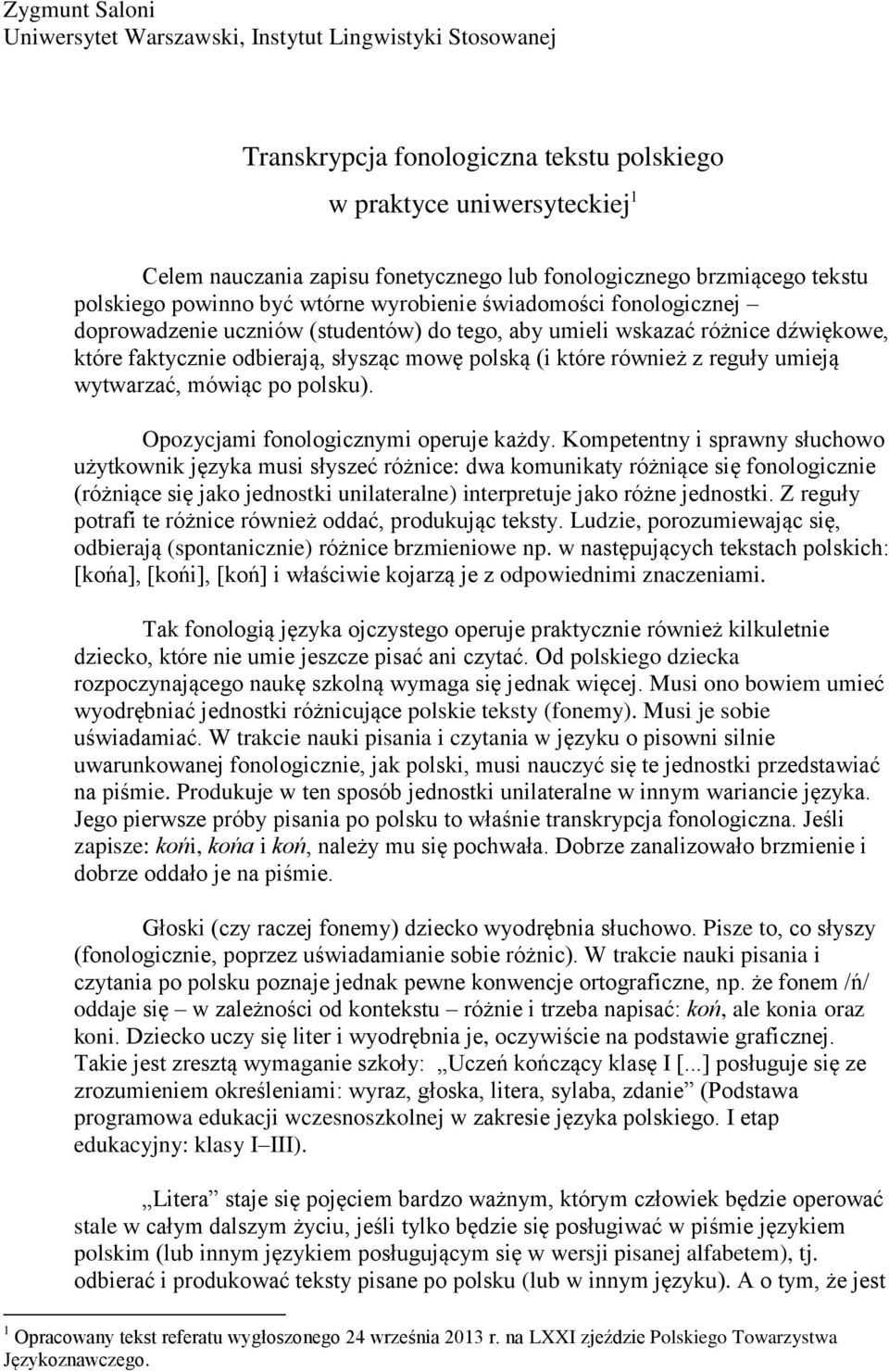 Zygmunt Saloni
Uniwersytet Warszawski, Instytut Lingwistyki Stosowanej

Transkrypcja fonologiczna tekstu polskiego
w praktyce uniwersyteckiej$^1$

Celem nauczania zapisu fonetycznego lub fonologicznego brzmiącego tekstu polskiego powinno być wtórne wyrobienie świadomości fonologicznej – doprowadzenie uczniów (studentów) do tego, aby umieli wskazać różnice dźwiękowe, które faktycznie odbierają, słysząc mowę polską (i które również z reguły umieją wytwarzać, mówiąc po polsku).

Opozycjami fonologicznymi operuje każdy. Kompetentny i sprawny słuchowo użytkownik języka musi słyszeć różnice: dwa komunikaty różniące się fonologicznie (różniące się jako jednostki unilateralne) interpretuje jako różne jednostki. Z reguły potrafi te różnice również oddać, produkując teksty. Ludzie, porozumiewając się, odbierają (spontanicznie) różnice brzmieniowe np. w następujących tekstach polskich: [końa], [końi], [koń] i właściwie kojarzą je z odpowiednimi znaczeniami.

Tak fonologią języka ojczystego operuje praktycznie również kilkuletnie dziecko, które nie umie jeszcze pisać ani czytać. Od polskiego dziecka rozpoczynającego naukę szkolną wymaga się jednak więcej. Musi ono bowiem umieć wyodrębniać jednostki różnicujące polskie teksty (fonemy). Musi je sobie uświadamiać. W trakcie nauki pisania i czytania w języku o pisowni silnie uwarunkowanej fonologicznie, jak polski, musi nauczyć się te jednostki przedstawiać na piśmie. Produkuje w ten sposób jednostki unilateralne w innym wariancie języka. Jego pierwsze próby pisania po polsku to właśnie transkrypcja fonologiczna. Jeśli zapisze: końi, końa i koń, należy mu się pochwała. Dobrze zanalizowało brzmienie i dobrze oddało je na piśmie.

Głoski (czy raczej fonemy) dziecko wyodrębnia słuchowo. Pisze to, co słyszy (fonologicznie, poprzez uświadamianie sobie różnic). W trakcie nauki pisania i czytania po polsku poznaje jednak pewne konwencje ortograficzne, np. że fonem /ń/ oddaje się – w zależności od kontekstu – różnie i trzeba napisać: koń, ale konia oraz koni. Dziecko uczy się liter i wyodrębnia je, oczywiście na podstawie graficznej. Takie jest zresztą wymaganie szkoły: „Uczeń kończący klasę I [...] posługuje się ze zrozumieniem określeniami: wyraz, głoska, litera, sylaba, zdanie” (Podstawa programowa edukacji wczesnoszkolnej w zakresie języka polskiego. I etap edukacyjny: klasy I–III).

„Litera” staje się pojęciem bardzo ważnym, którym człowiek będzie operować stale w całym dalszym życiu, jeśli tylko będzie się posługiwać w piśmie językiem polskim (lub innym językiem posługującym się w wersji pisanej alfabetem), tj. odbierać i produkować teksty pisane po polsku (lub w innym języku). A o tym, że jest

$^1$ Opracowany tekst referatu wygłoszonego 24 września 2013 r. na LXXI zjeździe Polskiego Towarzystwa Językoznawczego.